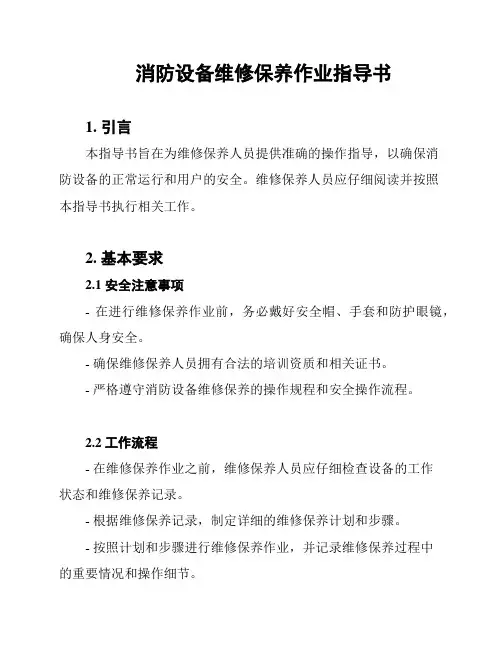 消防设备维修保养作业指导书

1. 引言

本指导书旨在为维修保养人员提供准确的操作指导，以确保消防设备的正常运行和用户的安全。维修保养人员应仔细阅读并按照本指导书执行相关工作。

2. 基本要求

2.1 安全注意事项

- 在进行维修保养作业前，务必戴好安全帽、手套和防护眼镜，确保人身安全。

- 确保维修保养人员拥有合法的培训资质和相关证书。

- 严格遵守消防设备维修保养的操作规程和安全操作流程。

2.2 工作流程

- 在维修保养作业之前，维修保养人员应仔细检查设备的工作状态和维修保养记录。

- 根据维修保养记录，制定详细的维修保养计划和步骤。

- 按照计划和步骤进行维修保养作业，并记录维修保养过程中的重要情况和操作细节。